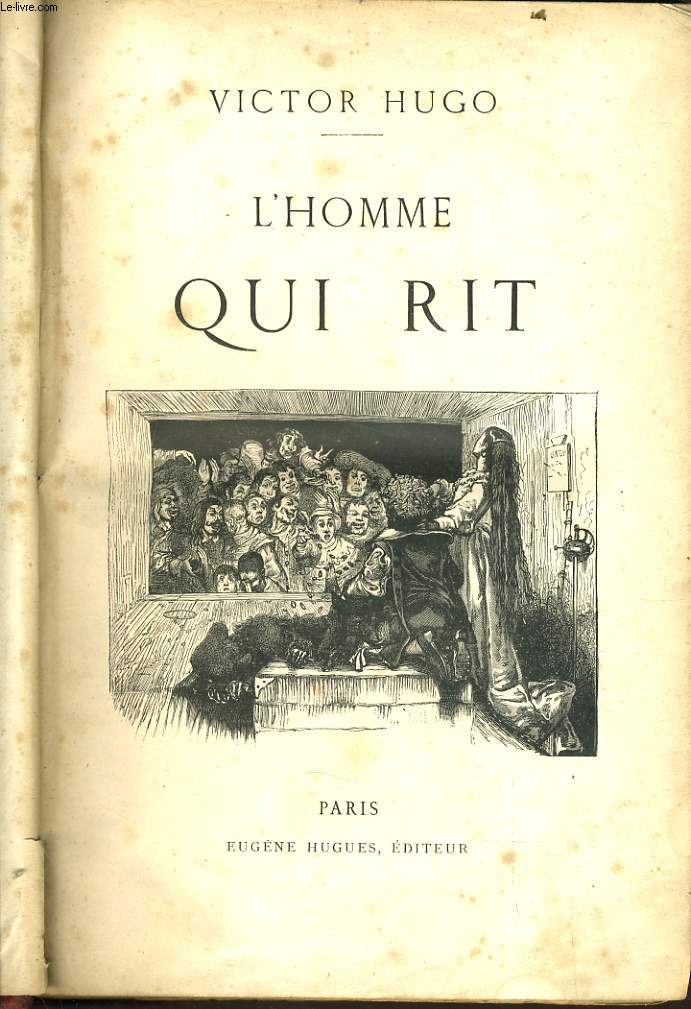 Le-livre.com

VICTOR HUGO

L'HOMME

QUI RIT

PARIS

EUGÈNE HUGUES, ÉDITEUR